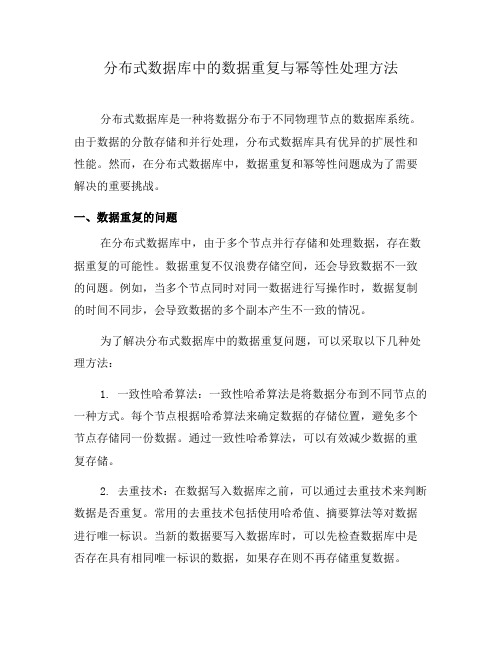 分布式数据库中的数据重复与幂等性处理方法

分布式数据库是一种将数据分布于不同物理节点的数据库系统。由于数据的分散存储和并行处理，分布式数据库具有优异的扩展性和性能。然而，在分布式数据库中，数据重复和幂等性问题成为了需要解决的重要挑战。

一、数据重复的问题

在分布式数据库中，由于多个节点并行存储和处理数据，存在数据重复的可能性。数据重复不仅浪费存储空间，还会导致数据不一致的问题。例如，当多个节点同时对同一数据进行写操作时，数据复制的时间不同步，会导致数据的多个副本产生不一致的情况。

为了解决分布式数据库中的数据重复问题，可以采取以下几种处理方法：

1. 一致性哈希算法：一致性哈希算法是将数据分布到不同节点的一种方式。每个节点根据哈希算法来确定数据的存储位置，避免多个节点存储同一份数据。通过一致性哈希算法，可以有效减少数据的重复存储。

2. 去重技术：在数据写入数据库之前，可以通过去重技术来判断数据是否重复。常用的去重技术包括使用哈希值、摘要算法等对数据进行唯一标识。当新的数据要写入数据库时，可以先检查数据库中是否存在具有相同唯一标识的数据，如果存在则不再存储重复数据。